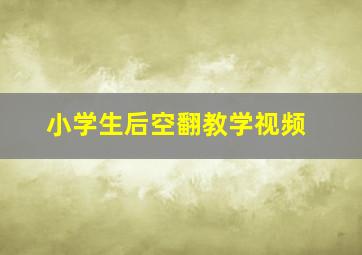 小学生后空翻教学视频